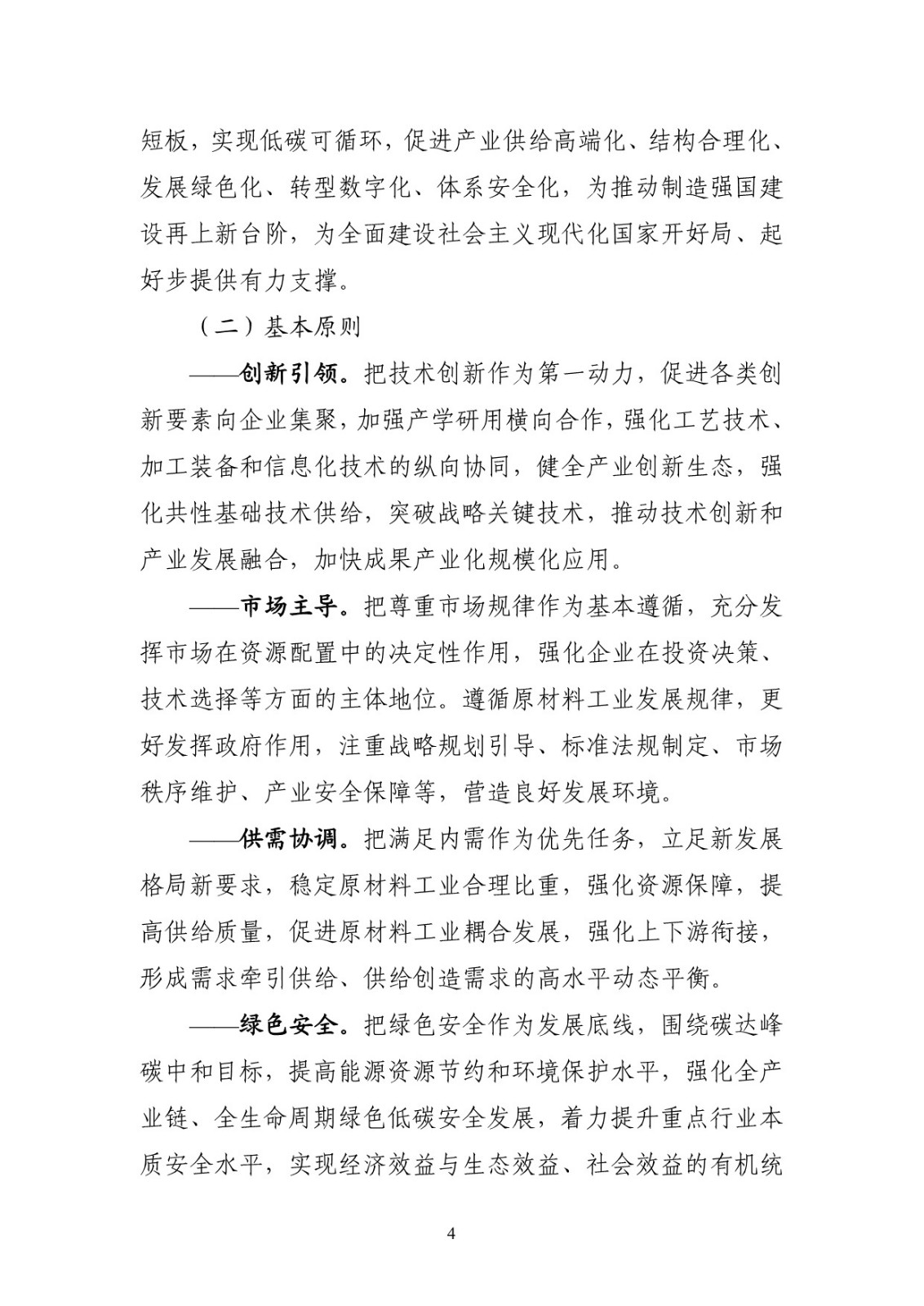 短板，实现低碳可循环，促进产业供给高端化、结构合理化、发展绿色化、转型数字化、体系安全化，为推动制造强国建设再上新台阶，为全面建设社会主义现代化国家开好局、起好步提供有力支撑。

（二）基本原则

——创新引领。把技术创新作为第一动力，促进各类创新要素向企业集聚，加强产学研用横向合作，强化工艺技术、加工装备和信息化技术的纵向协同，健全产业创新生态，强化共性基础技术供给，突破战略关键技术，推动技术创新和产业发展融合，加快成果产业化规模化应用。

——市场主导。把尊重市场规律作为基本遵循，充分发挥市场在资源配置中的决定性作用，强化企业在投资决策、技术选择等方面的主体地位。遵循原材料工业发展规律，更好发挥政府作用，注重战略规划引导、标准法规制定、市场秩序维护、产业安全保障等，营造良好发展环境。

——供需协调。把满足内需作为优先任务，立足新发展格局新要求，稳定原材料工业合理比重，强化资源保障，提高供给质量，促进原材料工业耦合发展，强化上下游衔接，形成需求牵引供给、供给创造需求的高水平动态平衡。

——绿色安全。把绿色安全作为发展底线，围绕碳达峰碳中和目标，提高能源资源节约和环境保护水平，强化全产业链、全生命周期绿色低碳安全发展，着力提升重点行业本质安全水平，实现经济效益与生态效益、社会效益的有机统

4